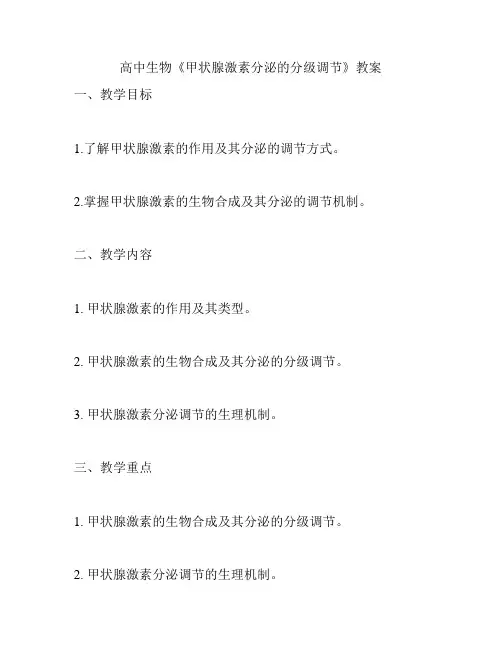 高中生物《甲状腺激素分泌的分级调节》教案

一、教学目标

1.了解甲状腺激素的作用及其分泌的调节方式。

2.掌握甲状腺激素的生物合成及其分泌的调节机制。

二、教学内容

1. 甲状腺激素的作用及其类型。

2. 甲状腺激素的生物合成及其分泌的分级调节。

3. 甲状腺激素分泌调节的生理机制。

三、教学重点

1. 甲状腺激素的生物合成及其分泌的分级调节。

2. 甲状腺激素分泌调节的生理机制。